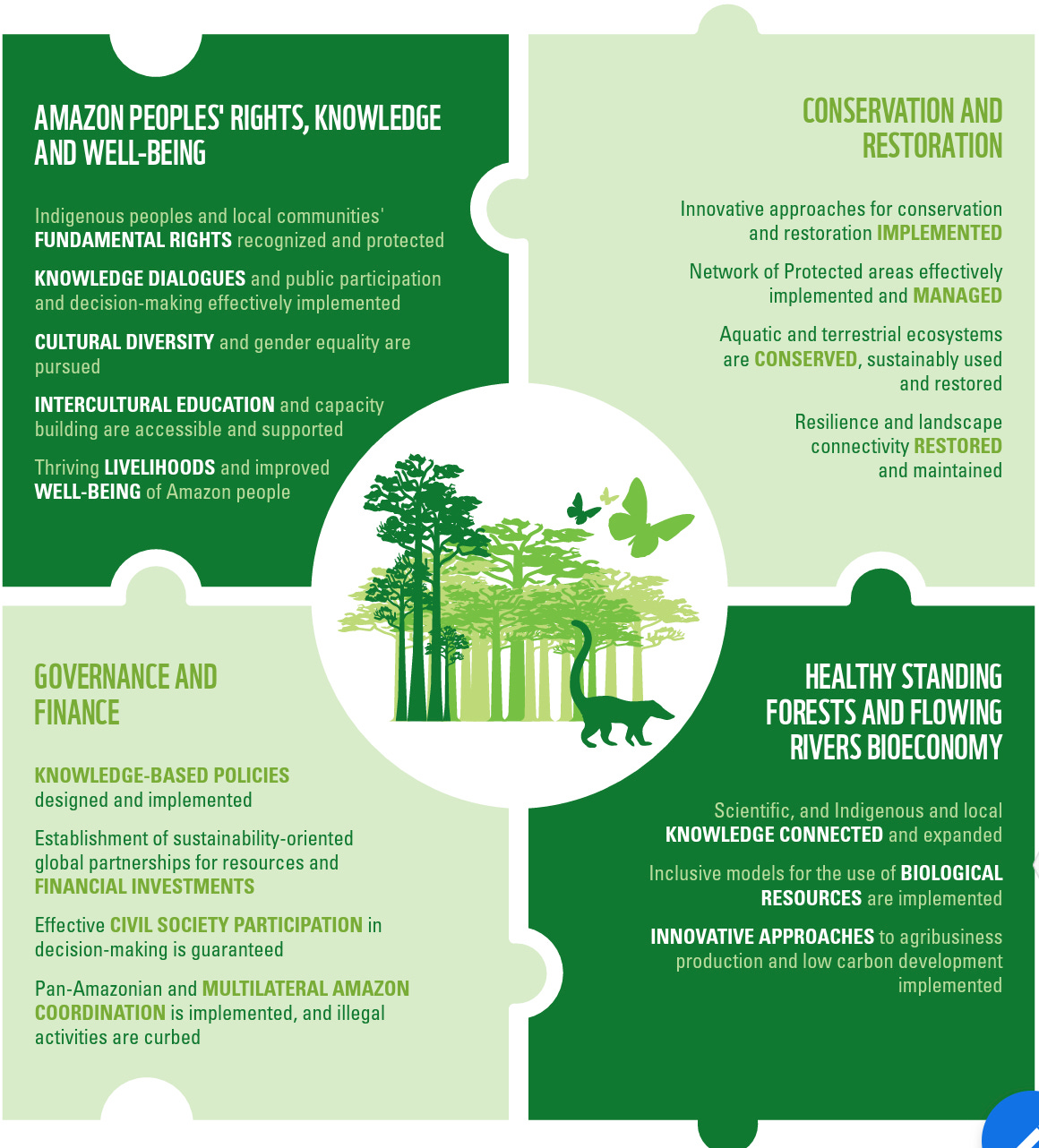 AMAZON PEOPLES' RIGHTS, KNOWLEDGE AND WELL-BEING

Indigenous peoples and local communities' FUNDAMENTAL RIGHTS recognized and protected

KNOWLEDGE DIALOGUES and public participation and decision-making effectively implemented

CULTURAL DIVERSITY and gender equality are pursued

INTERCULTURAL EDUCATION and capacity building are accessible and supported

Thriving LIVELIHOODS and improved WELL-BEING of Amazon people

CONSERVATION AND RESTORATION

Innovative approaches for conservation and restoration IMPLEMENTED

Network of Protected areas effectively implemented and MANAGED

Aquatic and terrestrial ecosystems are CONSERVED, sustainably used and restored

Resilience and landscape connectivity RESTORED and maintained

GOVERNANCE AND FINANCE

KNOWLEDGE-BASED POLICIES designed and implemented

Establishment of sustainability-oriented global partnerships for resources and FINANCIAL INVESTMENTS

Effective CIVIL SOCIETY PARTICIPATION in decision-making is guaranteed

Pan-Amazonian and MULTILATERAL AMAZON COORDINATION is implemented, and illegal activities are curbed

HEALTHY STANDING FORESTS AND FLOWING RIVERS BIOECONOMY

Scientific, and Indigenous and local KNOWLEDGE CONNECTED and expanded

Inclusive models for the use of BIOLOGICAL RESOURCES are implemented

INNOVATIVE APPROACHES to agribusiness production and low carbon development implemented